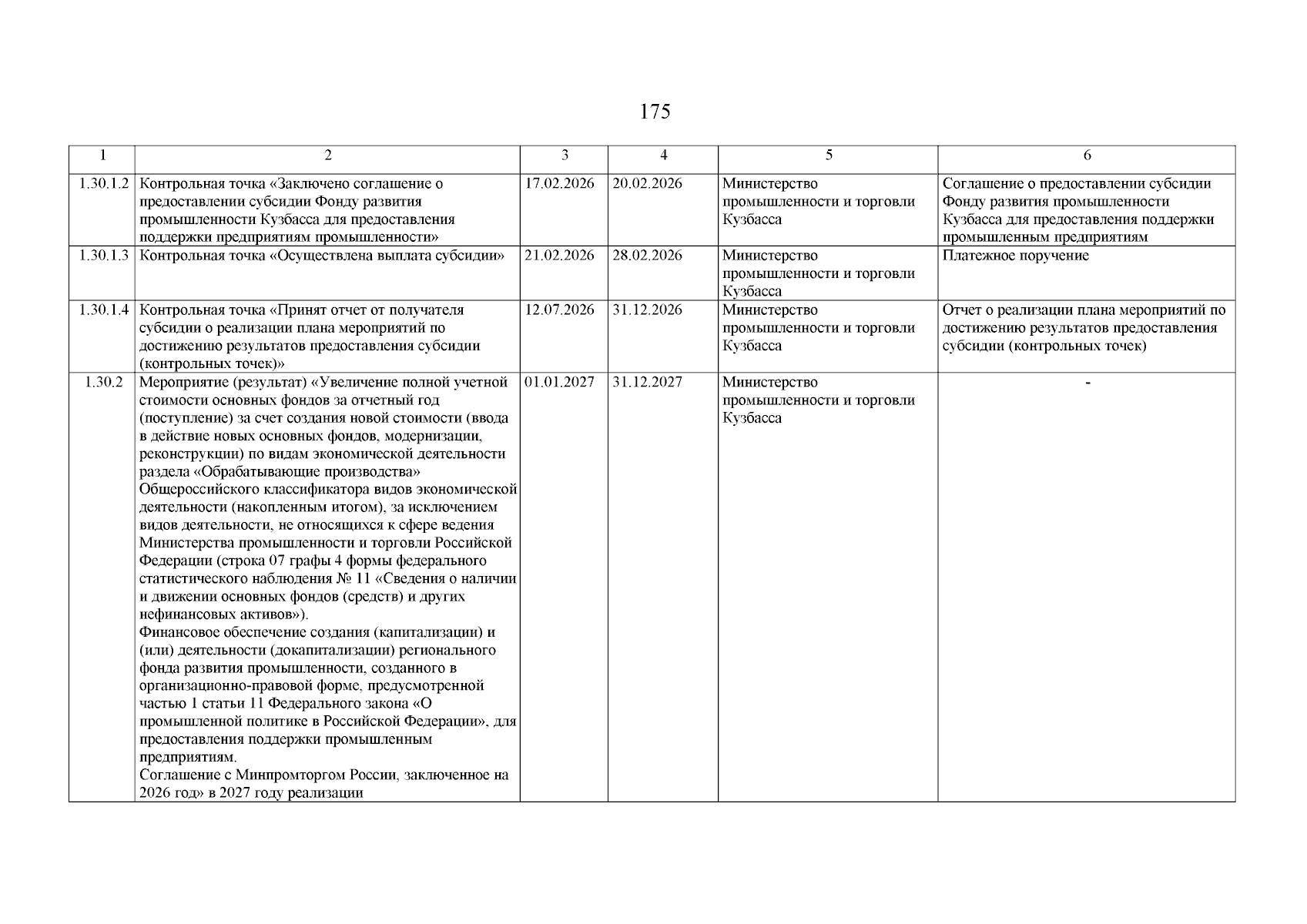 175

| 1 | 2 | 3 | 4 | 5 | 6 |
|---|---|---|---|---|---|
| 1.30.1.2 | Контрольная точка «Заключено соглашение о предоставлении субсидии Фонду развития промышленности Кузбасса для предоставления поддержки предприятиям промышленности» | 17.02.2026 | 20.02.2026 | Министерство промышленности и торговли Кузбасса | Соглашение о предоставлении субсидии Фонду развития промышленности Кузбасса для предоставления поддержки промышленным предприятиям |
| 1.30.1.3 | Контрольная точка «Осуществлена выплата субсидии» | 21.02.2026 | 28.02.2026 | Министерство промышленности и торговли Кузбасса | Платежное поручение |
| 1.30.1.4 | Контрольная точка «Принят отчет от получателя субсидии о реализации плана мероприятий по достижению результатов предоставления субсидии (контрольных точек)» | 12.07.2026 | 31.12.2026 | Министерство промышленности и торговли Кузбасса | Отчет о реализации плана мероприятий по достижению результатов предоставления субсидии (контрольных точек) |
| 1.30.2 | Мероприятие (результат) «Увеличение полной учетной стоимости основных фондов за отчетный год (поступление) за счет создания новой стоимости (ввода в действие новых основных фондов, модернизации, реконструкции) по видам экономической деятельности раздела «Обрабатывающие производства» Общероссийского классификатора видов экономической деятельности (накопленным итогом), за исключением видов деятельности, не относящихся к сфере ведения Министерства промышленности и торговли Российской Федерации (строка 07 графы 4 формы федерального статистического наблюдения № 11 «Сведения о наличии и движении основных фондов (средств) и других нефинансовых активов»). Финансовое обеспечение создания (капитализации) и (или) деятельности (докапитализации) регионального фонда развития промышленности, созданного в организационно-правовой форме, предусмотренной частью 1 статьи 11 Федерального закона «О промышленной политике в Российской Федерации», для предоставления поддержки промышленным предприятиям. Соглашение с Минпромторгом России, заключенное на 2026 год» в 2027 году реализации | 01.01.2027 | 31.12.2027 | Министерство промышленности и торговли Кузбасса | - |